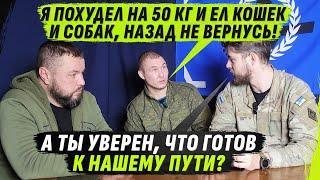 Я ПОХУДЕЛ НА 50 КГ И ЕЛ КОШЕК И СОБАК, НАЗАД НЕ ВЕРНУСЬ!

А ТЫ УВЕРЕН, ЧТО ГОТОВ К НАШЕМУ ПУТИ?